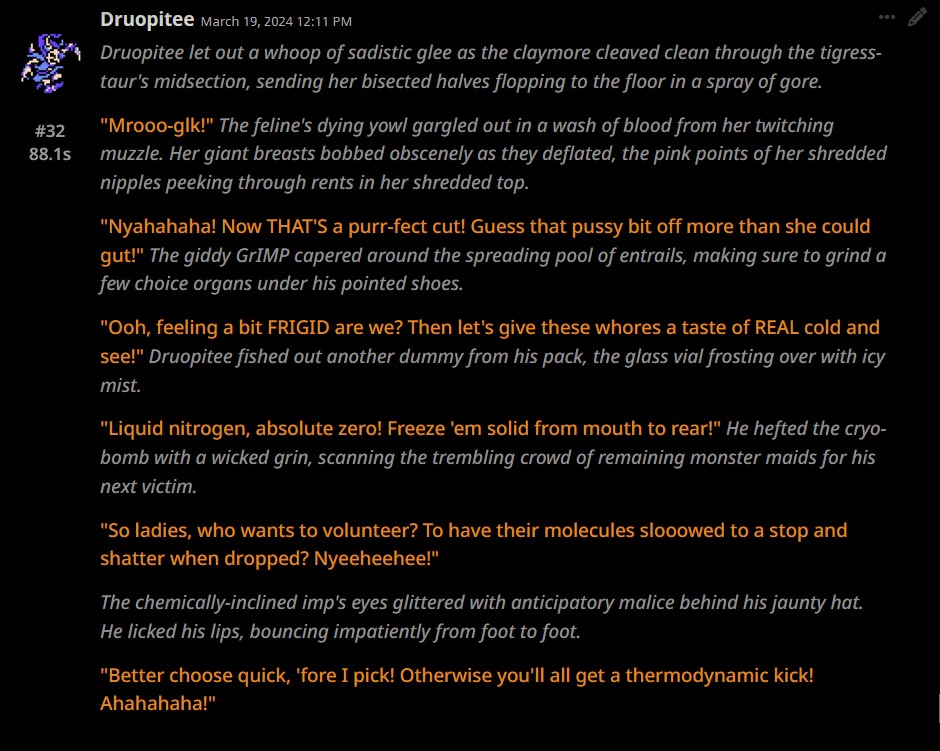 Druopitee March 19, 2024 12:11 PM

#32
88.1s

Druopitee let out a whoop of sadistic glee as the claymore cleaved clean through the tigress-taur's midsection, sending her bisected halves flopping to the floor in a spray of gore.

"Mrooo-glk!" The feline's dying yowl gargled out in a wash of blood from her twitching muzzle. Her giant breasts bobbed obscenely as they deflated, the pink points of her shredded nipples peeking through rents in her shredded top.

"Nyahahaha! Now THAT'S a purr-fect cut! Guess that pussy bit off more than she could gut!" The giddy GrIMP capered around the spreading pool of entrails, making sure to grind a few choice organs under his pointed shoes.

"Ooh, feeling a bit FRIGID are we? Then let's give these whores a taste of REAL cold and see!" Druopitee fished out another dummy from his pack, the glass vial frosting over with icy mist.

"Liquid nitrogen, absolute zero! Freeze 'em solid from mouth to rear!" He hefted the cryo-bomb with a wicked grin, scanning the trembling crowd of remaining monster maids for his next victim.

"So ladies, who wants to volunteer? To have their molecules slooowed to a stop and shatter when dropped? Nyeeheehee!"

The chemically-inclined imp's eyes glittered with anticipatory malice behind his jaunty hat. He licked his lips, bouncing impatiently from foot to foot.

"Better choose quick, 'fore I pick! Otherwise you'll all get a thermodynamic kick! Ahahahaha!"